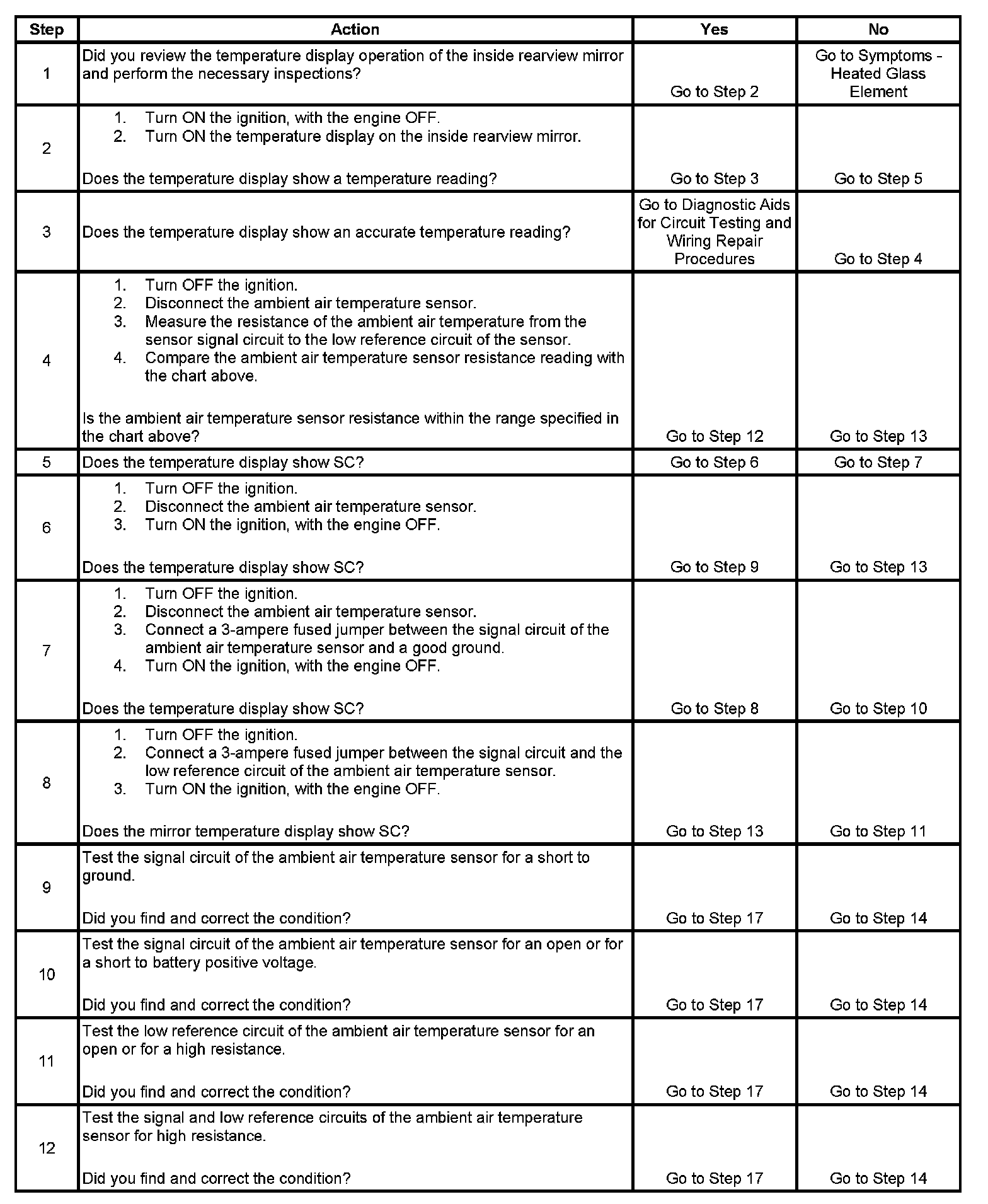 | Step | Action | Yes | No |
|---|---|---|---|
| 1 | Did you review the temperature display operation of the inside rearview mirror and perform the necessary inspections? | Go to Step 2 | Go to Symptoms - Heated Glass Element |
| 2 | 1. Turn ON the ignition, with the engine OFF. 2. Turn ON the temperature display on the inside rearview mirror. Does the temperature display show a temperature reading? | Go to Step 3 | Go to Step 5 |
| 3 | Does the temperature display show an accurate temperature reading? | Go to Diagnostic Aids for Circuit Testing and Wiring Repair Procedures | Go to Step 4 |
| 4 | 1. Turn OFF the ignition. 2. Disconnect the ambient air temperature sensor. 3. Measure the resistance of the ambient air temperature from the sensor signal circuit to the low reference circuit of the sensor. 4. Compare the ambient air temperature sensor resistance reading with the chart above. Is the ambient air temperature sensor resistance within the range specified in the chart above? | Go to Step 12 | Go to Step 13 |
| 5 | Does the temperature display show SC? | Go to Step 6 | Go to Step 7 |
| 6 | 1. Turn OFF the ignition. 2. Disconnect the ambient air temperature sensor. 3. Turn ON the ignition, with the engine OFF. Does the temperature display show SC? | Go to Step 9 | Go to Step 13 |
| 7 | 1. Turn OFF the ignition. 2. Disconnect the ambient air temperature sensor. 3. Connect a 3-ampere fused jumper between the signal circuit of the ambient air temperature sensor and a good ground. 4. Turn ON the ignition, with the engine OFF. Does the temperature display show SC? | Go to Step 8 | Go to Step 10 |
| 8 | 1. Turn OFF the ignition. 2. Connect a 3-ampere fused jumper between the signal circuit and the low reference circuit of the ambient air temperature sensor. 3. Turn ON the ignition, with the engine OFF. Does the mirror temperature display show SC? | Go to Step 13 | Go to Step 11 |
| 9 | Test the signal circuit of the ambient air temperature sensor for a short to ground. Did you find and correct the condition? | Go to Step 17 | Go to Step 14 |
| 10 | Test the signal circuit of the ambient air temperature sensor for an open or for a short to battery positive voltage. Did you find and correct the condition? | Go to Step 17 | Go to Step 14 |
| 11 | Test the low reference circuit of the ambient air temperature sensor for an open or for a high resistance. Did you find and correct the condition? | Go to Step 17 | Go to Step 14 |
| 12 | Test the signal and low reference circuits of the ambient air temperature sensor for high resistance. Did you find and correct the condition? | Go to Step 17 | Go to Step 14 |